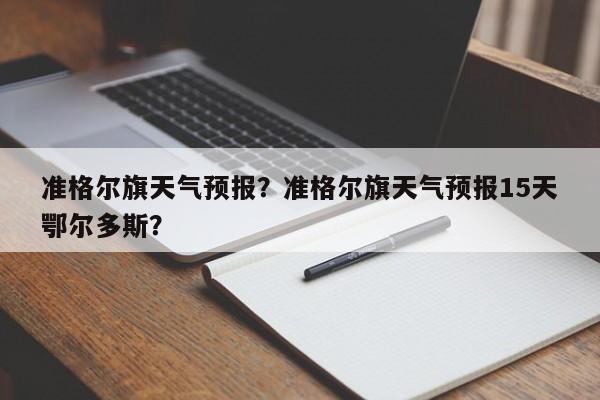 准格尔旗天气预报？准格尔旗天气预报15天鄂尔多斯？